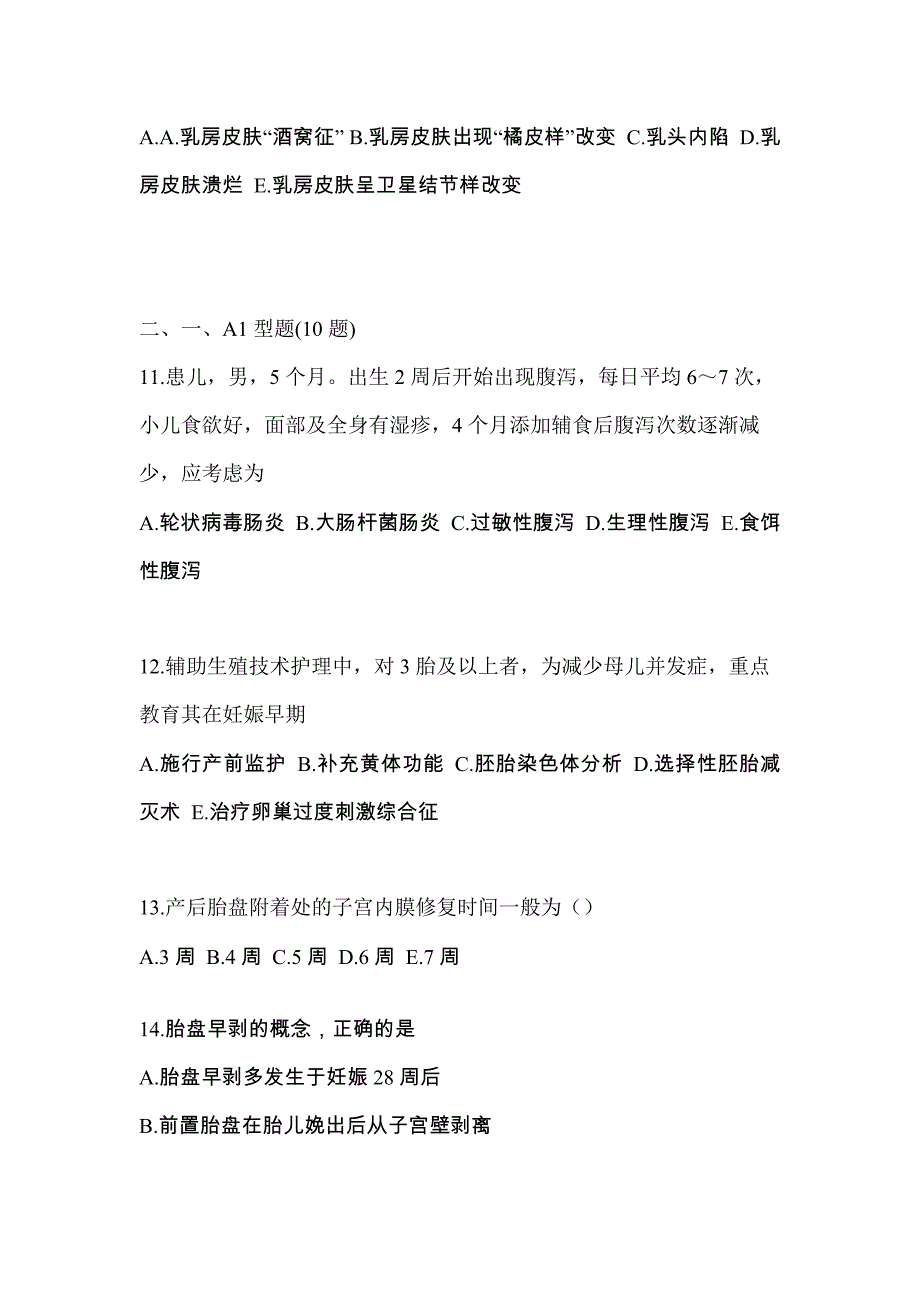 A.A.乳房皮肤“酒窝征” B.乳房皮肤出现“橘皮样”改变 C.乳头内陷 D.乳房皮肤溃烂 E.乳房皮肤呈卫星结节样改变

二、一、A1 型题(10 题)

11.患儿，男，5 个月。出生 2 周后开始出现腹泻，每日平均 6～7 次，小儿食欲好，面部及全身有湿疹，4 个月添加辅食后腹泻次数逐渐减少，应考虑为

A.轮状病毒肠炎 B.大肠杆菌肠炎 C.过敏性腹泻 D.生理性腹泻 E.食饵性腹泻

12.辅助生殖技术护理中，对 3 胎及以上者，为减少母儿并发症，重点教育其在妊娠早期

A.施行产前监护 B.补充黄体功能 C.胚胎染色体分析 D.选择性胚胎减灭术 E.治疗卵巢过度刺激综合征

13.产后胎盘附着处的子宫内膜修复时间一般为（）

A.3 周 B.4 周 C.5 周 D.6 周 E.7 周

14.胎盘早剥的概念，正确的是

A.胎盘早剥多发生于妊娠 28 周后

B.前置胎盘在胎儿娩出后从子宫壁剥离